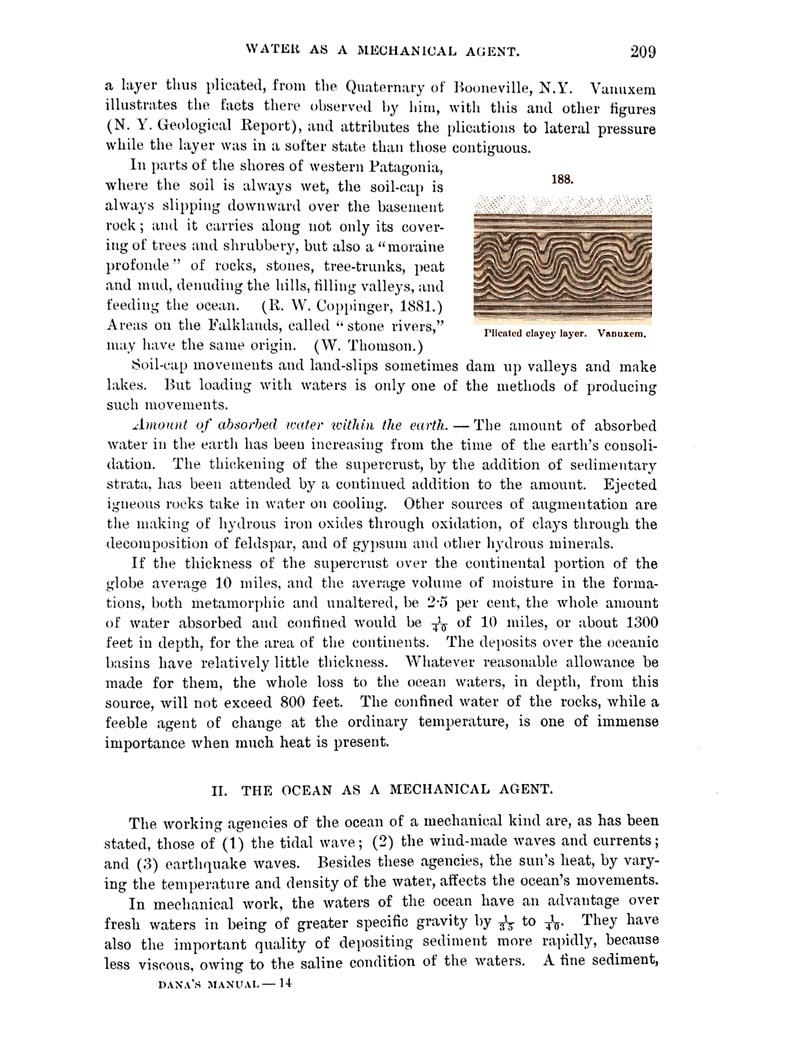 WATER AS A MECHANICAL AGENT. 209

a layer thus plicated, from the Quaternary of Booneville, N.Y. Vanuxem illustrates the facts there observed by him, with this and other figures (N. Y. Geological Report), and attributes the plications to lateral pressure while the layer was in a softer state than those contiguous.

In parts of the shores of western Patagonia, where the soil is always wet, the soil-cap is always slipping downward over the basement rock; and it carries along not only its covering of trees and shrubbery, but also a "moraine profonde" of rocks, stones, tree-trunks, peat and mud, denuding the hills, filling valleys, and feeding the ocean. (R. W. Coppinger, 1881.) Areas on the Falklands, called "stone rivers," may have the same origin. (W. Thomson.)

188.

Plicated clayey layer. Vanuxem.

Soil-cap movements and land-slips sometimes dam up valleys and make lakes. But loading with waters is only one of the methods of producing such movements.

Amount of absorbed water within the earth. — The amount of absorbed water in the earth has been increasing from the time of the earth's consolidation. The thickening of the supercrust, by the addition of sedimentary strata, has been attended by a continued addition to the amount. Ejected igneous rocks take in water on cooling. Other sources of augmentation are the making of hydrous iron oxides through oxidation, of clays through the decomposition of feldspar, and of gypsum and other hydrous minerals.

If the thickness of the supercrust over the continental portion of the globe average 10 miles, and the average volume of moisture in the formations, both metamorphic and unaltered, be 2·5 per cent, the whole amount of water absorbed and confined would be $\frac{1}{40}$ of 10 miles, or about 1300 feet in depth, for the area of the continents. The deposits over the oceanic basins have relatively little thickness. Whatever reasonable allowance be made for them, the whole loss to the ocean waters, in depth, from this source, will not exceed 800 feet. The confined water of the rocks, while a feeble agent of change at the ordinary temperature, is one of immense importance when much heat is present.

II. THE OCEAN AS A MECHANICAL AGENT.

The working agencies of the ocean of a mechanical kind are, as has been stated, those of (1) the tidal wave; (2) the wind-made waves and currents; and (3) earthquake waves. Besides these agencies, the sun's heat, by varying the temperature and density of the water, affects the ocean's movements.

In mechanical work, the waters of the ocean have an advantage over fresh waters in being of greater specific gravity by $\frac{1}{35}$ to $\frac{1}{40}$. They have also the important quality of depositing sediment more rapidly, because less viscous, owing to the saline condition of the waters. A fine sediment,

DANA'S MANUAL — 14